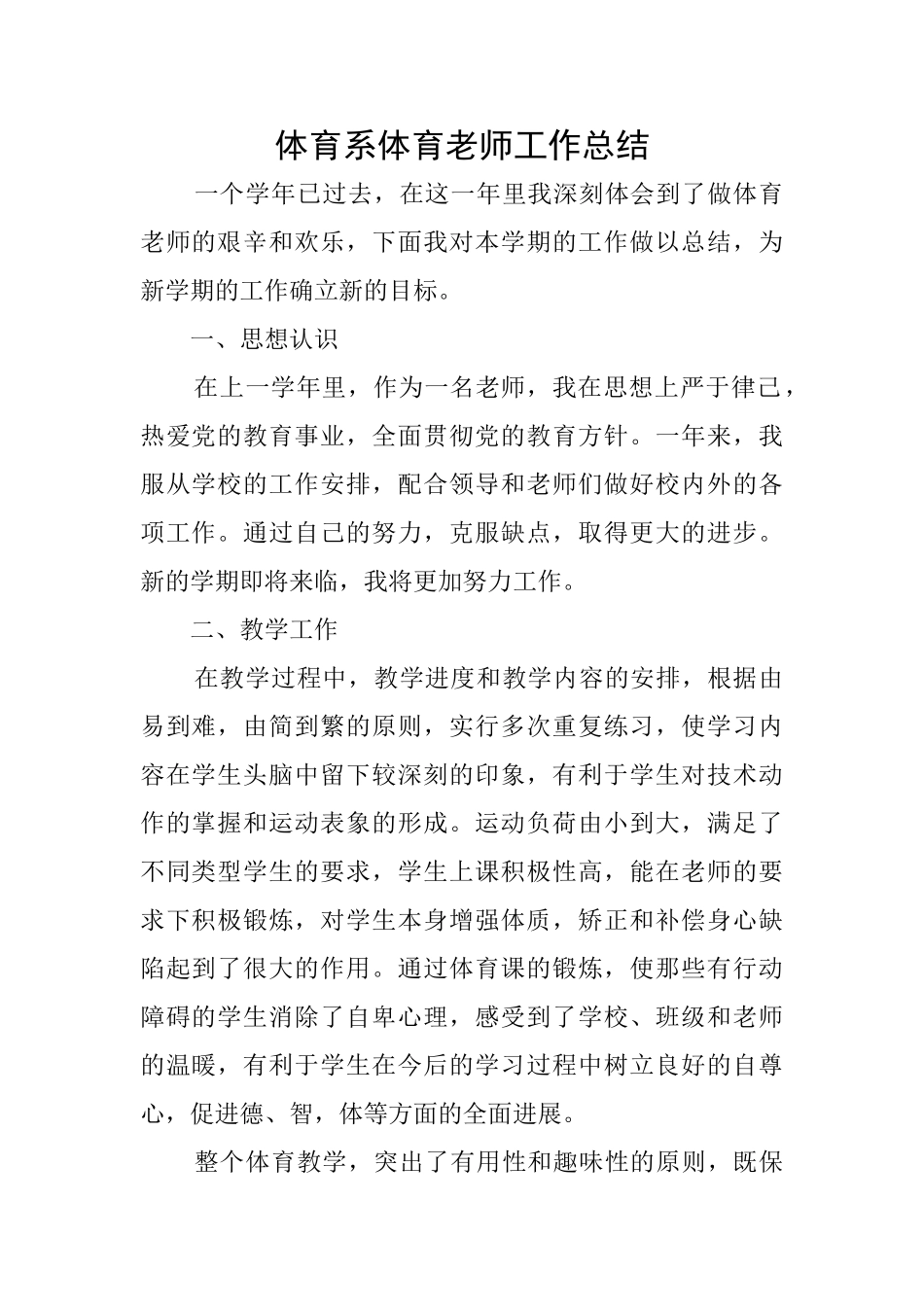 体育系体育老师工作总结

一个学年已过去，在这一年里我深刻体会到了做体育老师的艰辛和欢乐，下面我对本学期的工作做以总结，为新学期的工作确立新的目标。

一、思想认识

在上一学年里，作为一名老师，我在思想上严于律己，热爱党的教育事业，全面贯彻党的教育方针。一年来，我服从学校的工作安排，配合领导和老师们做好校内外的各项工作。通过自己的努力，克服缺点，取得更大的进步。新的学期即将来临，我将更加努力工作。

二、教学工作

在教学过程中，教学进度和教学内容的安排，根据由易到难，由简到繁的原则，实行多次重复练习，使学习内容在学生头脑中留下较深刻的印象，有利于学生对技术动作的掌握和运动表象的形成。运动负荷由小到大，满足了不同类型学生的要求，学生上课积极性高，能在老师的要求下积极锻炼，对学生本身增强体质，矫正和补偿身心缺陷起到了很大的作用。通过体育课的锻炼，使那些有行动障碍的学生消除了自卑心理，感受到了学校、班级和老师的温暖，有利于学生在今后的学习过程中树立良好的自尊心，促进德、智，体等方面的全面进展。

整个体育教学，突出了有用性和趣味性的原则，既保